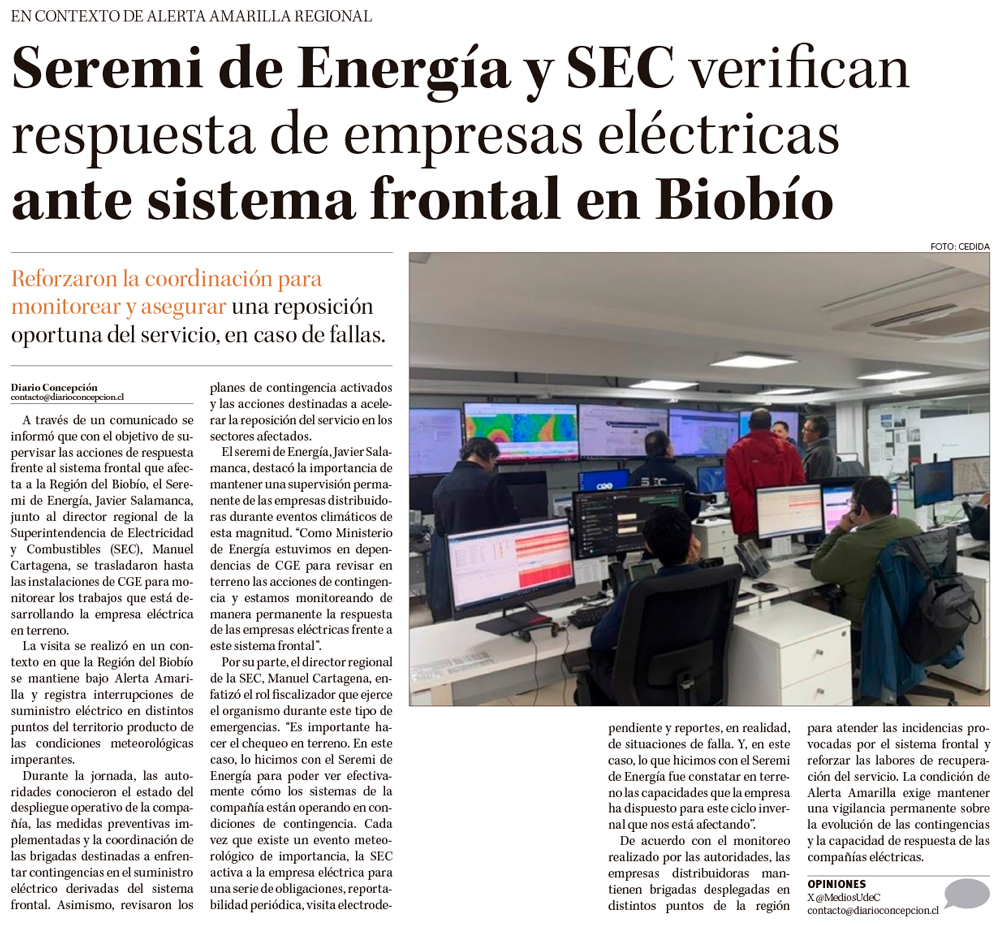 EN CONTEXTO DE ALERTA AMARILLA REGIONAL

Seremi de Energía y SEC verifican respuesta de empresas eléctricas ante sistema frontal en Biobío

FOTO: CEDIDA

Reforzaron la coordinación para monitorear y asegurar una reposición oportuna del servicio, en caso de fallas.

Diario Concepción
contacto@diarioconcepcion.cl

A través de un comunicado se informó que con el objetivo de supervisar las acciones de respuesta frente al sistema frontal que afecta a la Región del Biobío, el Seremi de Energía, Javier Salamanca, junto al director regional de la Superintendencia de Electricidad y Combustibles (SEC), Manuel Cartagena, se trasladaron hasta las instalaciones de CGE para monitorear los trabajos que está desarrollando la empresa eléctrica en terreno.

La visita se realizó en un contexto en que la Región del Biobío se mantiene bajo Alerta Amarilla y registra interrupciones de suministro eléctrico en distintos puntos del territorio producto de las condiciones meteorológicas imperantes.

Durante la jornada, las autoridades conocieron el estado del despliegue operativo de la compañía, las medidas preventivas implementadas y la coordinación de las brigadas destinadas a enfrentar contingencias en el suministro eléctrico derivadas del sistema frontal. Asimismo, revisaron los planes de contingencia activados y las acciones destinadas a acelerar la reposición del servicio en los sectores afectados.

El seremi de Energía, Javier Salamanca, destacó la importancia de mantener una supervisión permanente de las empresas distribuidoras durante eventos climáticos de esta magnitud. "Como Ministerio de Energía estuvimos en dependencias de CGE para revisar en terreno las acciones de contingencia y estamos monitoreando de manera permanente la respuesta de las empresas eléctricas frente a este sistema frontal".

Por su parte, el director regional de la SEC, Manuel Cartagena, enfatizó el rol fiscalizador que ejerce el organismo durante este tipo de emergencias. "Es importante hacer el chequeo en terreno. En este caso, lo hicimos con el Seremi de Energía para poder ver efectivamente cómo los sistemas de la compañía están operando en condiciones de contingencia. Cada vez que existe un evento meteorológico de importancia, la SEC activa a la empresa eléctrica para una serie de obligaciones, reportabilidad periódica, visita electrodependiente y reportes, en realidad, de situaciones de falla. Y, en este caso, lo que hicimos con el Seremi de Energía fue constatar en terreno las capacidades que la empresa ha dispuesto para este ciclo invernal que nos está afectando".

De acuerdo con el monitoreo realizado por las autoridades, las empresas distribuidoras mantienen brigadas desplegadas en distintos puntos de la región para atender las incidencias provocadas por el sistema frontal y reforzar las labores de recuperación del servicio. La condición de Alerta Amarilla exige mantener una vigilancia permanente sobre la evolución de las contingencias y la capacidad de respuesta de las compañías eléctricas.

OPINIONES
X @MediosUdeC
contacto@diarioconcepcion.cl